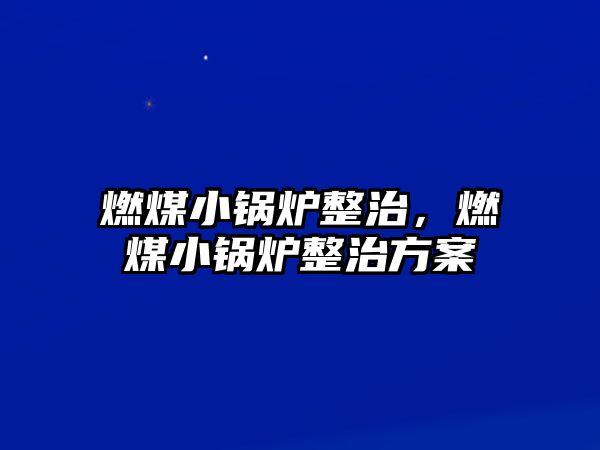 燃煤小锅炉整治，燃煤小锅炉整治方案